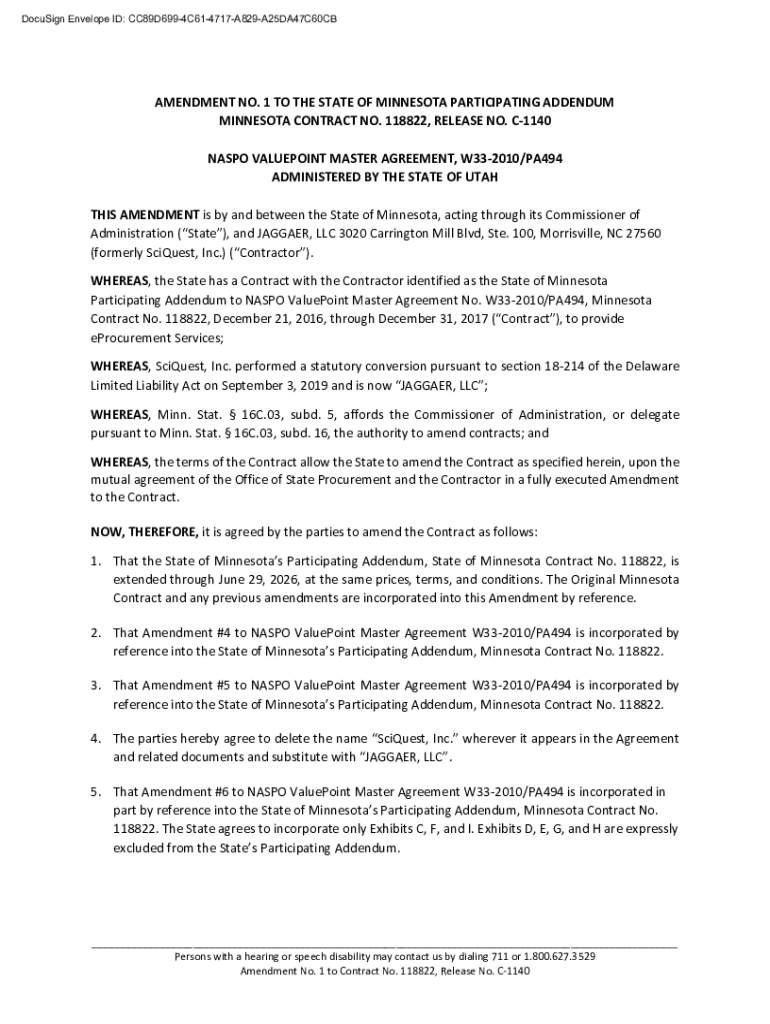 DocuSign Envelope ID: CC89D699-4C61-4717-A829-A25DA47C60CB

AMENDMENT NO. 1 TO THE STATE OF MINNESOTA PARTICIPATING ADDENDUM
MINNESOTA CONTRACT NO. 118822, RELEASE NO. C-1140

NASPO VALUEPOINT MASTER AGREEMENT, W33-2010/PA494
ADMINISTERED BY THE STATE OF UTAH

THIS AMENDMENT is by and between the State of Minnesota, acting through its Commissioner of Administration ("State"), and JAGGAER, LLC 3020 Carrington Mill Blvd, Ste. 100, Morrisville, NC 27560 (formerly SciQuest, Inc.) ("Contractor").

WHEREAS, the State has a Contract with the Contractor identified as the State of Minnesota Participating Addendum to NASPO ValuePoint Master Agreement No. W33-2010/PA494, Minnesota Contract No. 118822, December 21, 2016, through December 31, 2017 ("Contract"), to provide eProcurement Services;

WHEREAS, SciQuest, Inc. performed a statutory conversion pursuant to section 18-214 of the Delaware Limited Liability Act on September 3, 2019 and is now "JAGGAER, LLC";

WHEREAS, Minn. Stat. § 16C.03, subd. 5, affords the Commissioner of Administration, or delegate pursuant to Minn. Stat. § 16C.03, subd. 16, the authority to amend contracts; and

WHEREAS, the terms of the Contract allow the State to amend the Contract as specified herein, upon the mutual agreement of the Office of State Procurement and the Contractor in a fully executed Amendment to the Contract.

NOW, THEREFORE, it is agreed by the parties to amend the Contract as follows:

1. That the State of Minnesota's Participating Addendum, State of Minnesota Contract No. 118822, is extended through June 29, 2026, at the same prices, terms, and conditions. The Original Minnesota Contract and any previous amendments are incorporated into this Amendment by reference.

2. That Amendment #4 to NASPO ValuePoint Master Agreement W33-2010/PA494 is incorporated by reference into the State of Minnesota's Participating Addendum, Minnesota Contract No. 118822.

3. That Amendment #5 to NASPO ValuePoint Master Agreement W33-2010/PA494 is incorporated by reference into the State of Minnesota's Participating Addendum, Minnesota Contract No. 118822.

4. The parties hereby agree to delete the name "SciQuest, Inc." wherever it appears in the Agreement and related documents and substitute with "JAGGAER, LLC".

5. That Amendment #6 to NASPO ValuePoint Master Agreement W33-2010/PA494 is incorporated in part by reference into the State of Minnesota's Participating Addendum, Minnesota Contract No. 118822. The State agrees to incorporate only Exhibits C, F, and I. Exhibits D, E, G, and H are expressly excluded from the State's Participating Addendum.

Persons with a hearing or speech disability may contact us by dialing 711 or 1.800.627.3529
Amendment No. 1 to Contract No. 118822, Release No. C-1140